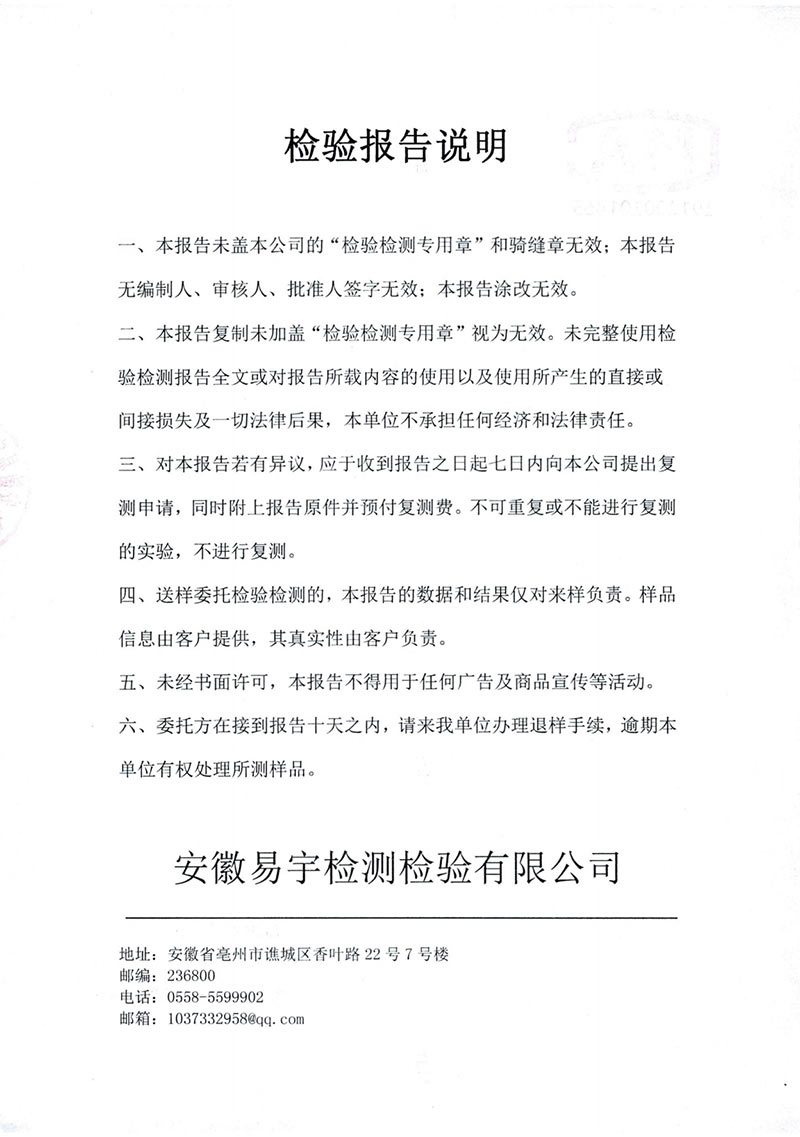 检验报告说明

一、本报告未盖本公司的“检验检测专用章”和骑缝章无效；本报告无编制人、审核人、批准人签字无效；本报告涂改无效。

二、本报告复制未加盖“检验检测专用章”视为无效。未完整使用检验检测报告全文或对报告所载内容的使用以及使用所产生的直接或间接损失及一切法律后果，本单位不承担任何经济和法律责任。

三、对本报告若有异议，应于收到报告之日起七日内向本公司提出复测申请，同时附上报告原件并预付复测费。不可重复或不能进行复测的实验，不进行复测。

四、送样委托检验检测的，本报告的数据和结果仅对来样负责。样品信息由客户提供，其真实性由客户负责。

五、未经书面许可，本报告不得用于任何广告及商品宣传等活动。

六、委托方在接到报告十天之内，请来我单位办理退样手续，逾期本单位有权处理所测样品。

安徽易宇检测检验有限公司

地址：安徽省亳州市谯城区香叶路 22 号 7 号楼
邮编：236800
电话：0558-5599902
邮箱：1037332958@qq.com